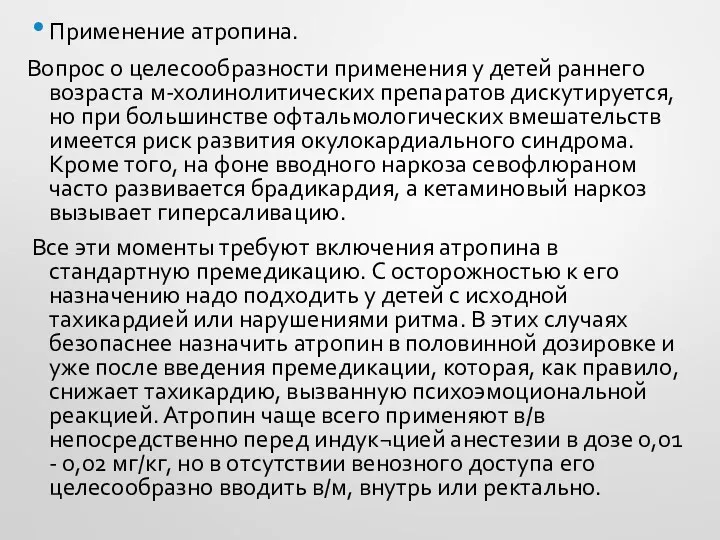 • Применение атропина.

Вопрос о целесообразности применения у детей раннего возраста м-холинолитических препаратов дискутируется, но при большинстве офтальмологических вмешательств имеется риск развития окулокардиального синдрома. Кроме того, на фоне вводного наркоза севофлюраном часто развивается брадикардия, а кетаминовый наркоз вызывает гиперсаливацию.

Все эти моменты требуют включения атропина в стандартную премедикацию. С осторожностью к его назначению надо подходить у детей с исходной тахикардией или нарушениями ритма. В этих случаях безопаснее назначить атропин в половинной дозировке и уже после введения премедикации, которая, как правило, снижает тахикардию, вызванную психоэмоциональной реакцией. Атропин чаще всего применяют в/в непосредственно перед индук¬цией анестезии в дозе 0,01 - 0,02 мг/кг, но в отсутствии венозного доступа его целесообразно вводить в/м, внутрь или ректально.